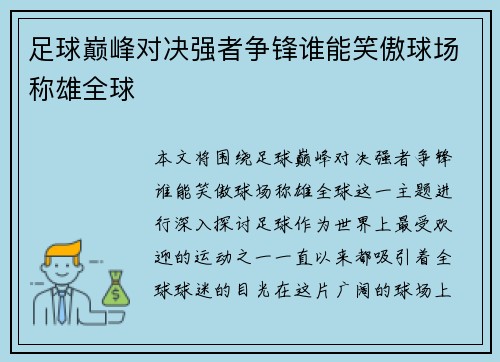 足球巅峰对决强者争锋谁能笑傲球场称雄全球

本文将围绕足球巅峰对决强者争锋谁能笑傲球场称雄全球这一主题进行深入探讨足球作为世界上最受欢迎的运动之一一直以来都吸引着全球球迷的目光在这片广阔的球场上

$